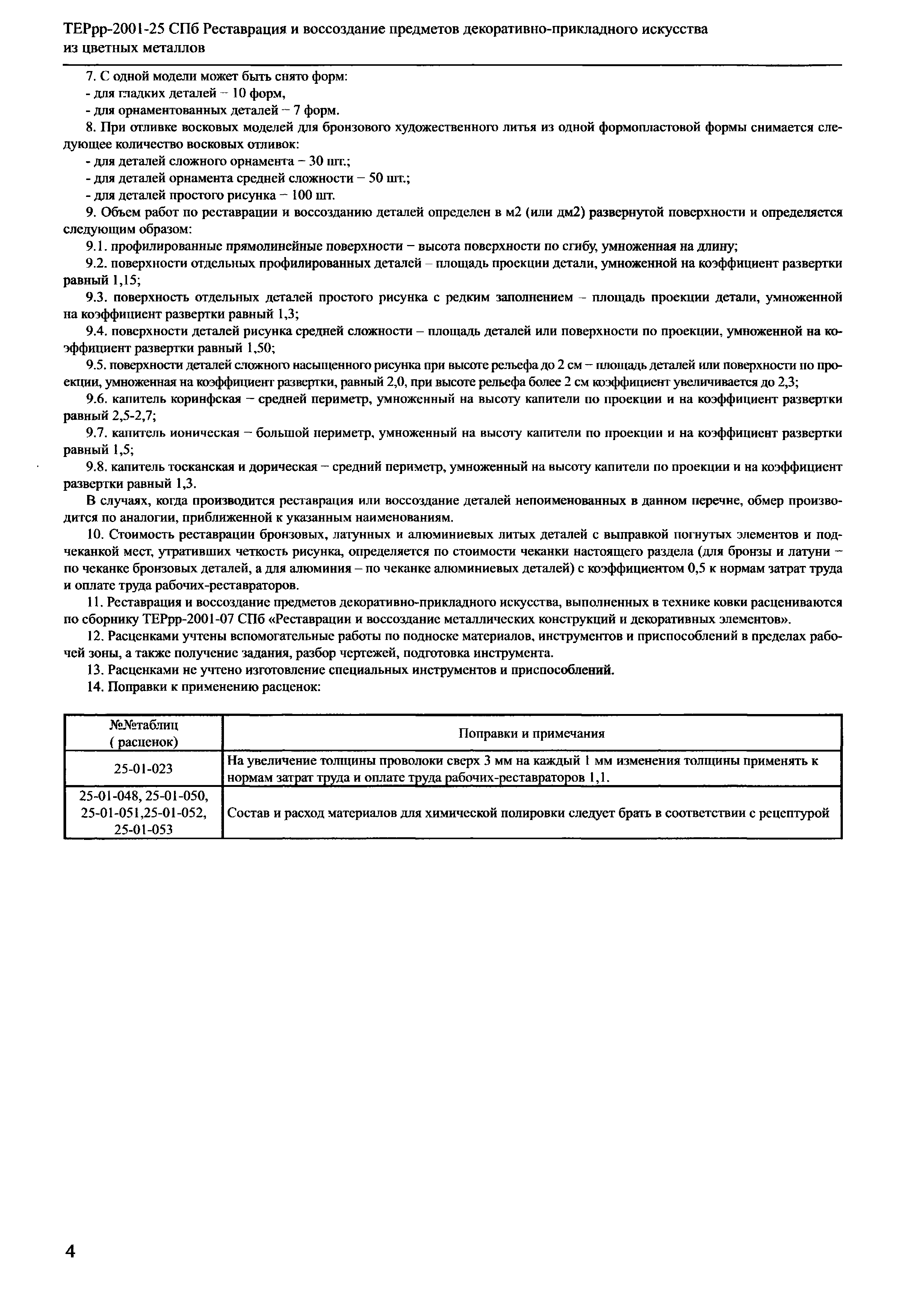 ТЕРрр-2001-25 СПб Реставрация и воссоздание предметов декоративно-прикладного искусства из цветных металлов

7. С одной модели может быть снято форм:
- для гладких деталей – 10 форм,
- для орнаментованных деталей – 7 форм.

8. При отливке восковых моделей для бронзового художественного литья из одной формопластовой формы снимается следующее количество восковых отливок:
- для деталей сложного орнамента – 30 шт.;
- для деталей орнамента средней сложности – 50 шт.;
- для деталей простого рисунка – 100 шт.

9. Объем работ по реставрации и воссозданию деталей определен в м2 (или дм2) развернутой поверхности и определяется следующим образом:

9.1. профилированные прямолинейные поверхности – высота поверхности по сгибу, умноженная на длину;

9.2. поверхности отдельных профилированных деталей – площадь проекции детали, умноженной на коэффициент развертки равный 1,15;

9.3. поверхность отдельных деталей простого рисунка с редким заполнением – площадь проекции детали, умноженной на коэффициент развертки равный 1,3;

9.4. поверхности деталей рисунка средней сложности – площадь деталей или поверхности по проекции, умноженной на коэффициент развертки равный 1,50;

9.5. поверхности деталей сложного насыщенного рисунка при высоте рельефа до 2 см – площадь деталей или поверхности по проекции, умноженная на коэффициент развертки, равный 2,0, при высоте рельефа более 2 см коэффициент увеличивается до 2,3;

9.6. капитель коринфская – средней периметр, умноженный на высоту капители по проекции и на коэффициент развертки равный 2,5-2,7;

9.7. капитель ионическая – большой периметр, умноженный на высоту капители по проекции и на коэффициент развертки равный 1,5;

9.8. капитель тосканская и дорическая – средний периметр, умноженный на высоту капители по проекции и на коэффициент развертки равный 1,3.

В случаях, когда производится реставрация или воссоздание деталей непоименованных в данном перечне, обмер производится по аналогии, приближенной к указанным наименованиям.

10. Стоимость реставрации бронзовых, латунных и алюминиевых литых деталей с выправкой погнутых элементов и подчеканкой мест, утративших четкость рисунка, определяется по стоимости чеканки настоящего раздела (для бронзы и латуни – по чеканке бронзовых деталей, а для алюминия – по чеканке алюминиевых деталей) с коэффициентом 0,5 к нормам затрат труда и оплате труда рабочих-реставраторов.

11. Реставрация и воссоздание предметов декоративно-прикладного искусства, выполненных в технике ковки расцениваются по сборнику ТЕРрр-2001-07 СПб «Реставрации и воссоздание металлических конструкций и декоративных элементов».

12. Расценками учтены вспомогательные работы по подноске материалов, инструментов и приспособлений в пределах рабочей зоны, а также получение задания, разбор чертежей, подготовка инструмента.

13. Расценками не учтено изготовление специальных инструментов и приспособлений.

14. Поправки к применению расценок:

| №№таблиц ( расценок) | Поправки и примечания |
|---|---|
| 25-01-023 | На увеличение толщины проволоки сверх 3 мм на каждый 1 мм изменения толщины применять к нормам затрат труда и оплате труда рабочих-реставраторов 1,1. |
| 25-01-048, 25-01-050, 25-01-051,25-01-052, 25-01-053 | Состав и расход материалов для химической полировки следует брать в соответствии с рецептурой |

4